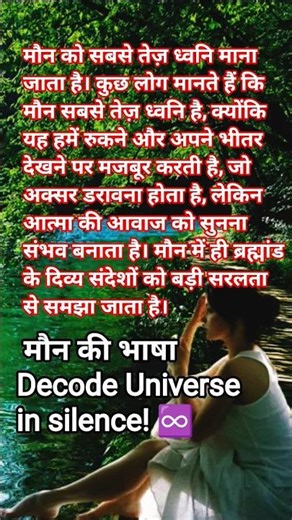 मौन को सबसे तेज़ ध्वनि माना जाता है। कुछ लोग मानते हैं कि मौन सबसे तेज़ ध्वनि है, क्योंकि यह हमें रुकने और अपने भीतर देखने पर मजबूर करती है, जो अक्सर डरावना होता है, लेकिन आत्मा की आवाज को सुनना संभव बनाता है। मौन में ही ब्रह्मांड के दिव्य संदेशों को बड़ी सरलता से समझा जाता है।

मौन की भाषा
Decode Universe in silence! ♾️